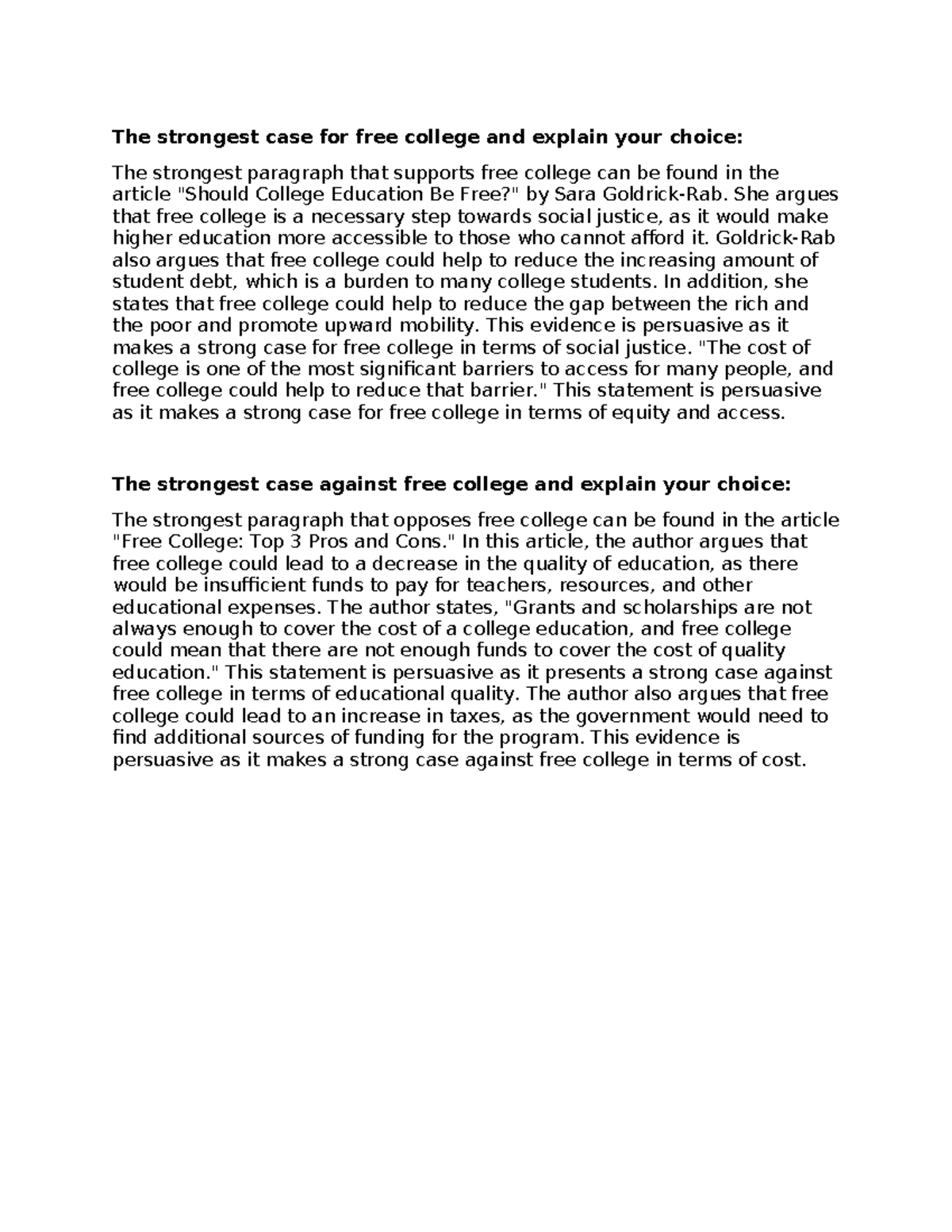 The strongest case for free college and explain your choice:

The strongest paragraph that supports free college can be found in the article "Should College Education Be Free?" by Sara Goldrick-Rab. She argues that free college is a necessary step towards social justice, as it would make higher education more accessible to those who cannot afford it. Goldrick-Rab also argues that free college could help to reduce the increasing amount of student debt, which is a burden to many college students. In addition, she states that free college could help to reduce the gap between the rich and the poor and promote upward mobility. This evidence is persuasive as it makes a strong case for free college in terms of social justice. "The cost of college is one of the most significant barriers to access for many people, and free college could help to reduce that barrier." This statement is persuasive as it makes a strong case for free college in terms of equity and access.

The strongest case against free college and explain your choice:

The strongest paragraph that opposes free college can be found in the article "Free College: Top 3 Pros and Cons." In this article, the author argues that free college could lead to a decrease in the quality of education, as there would be insufficient funds to pay for teachers, resources, and other educational expenses. The author states, "Grants and scholarships are not always enough to cover the cost of a college education, and free college could mean that there are not enough funds to cover the cost of quality education." This statement is persuasive as it presents a strong case against free college in terms of educational quality. The author also argues that free college could lead to an increase in taxes, as the government would need to find additional sources of funding for the program. This evidence is persuasive as it makes a strong case against free college in terms of cost.